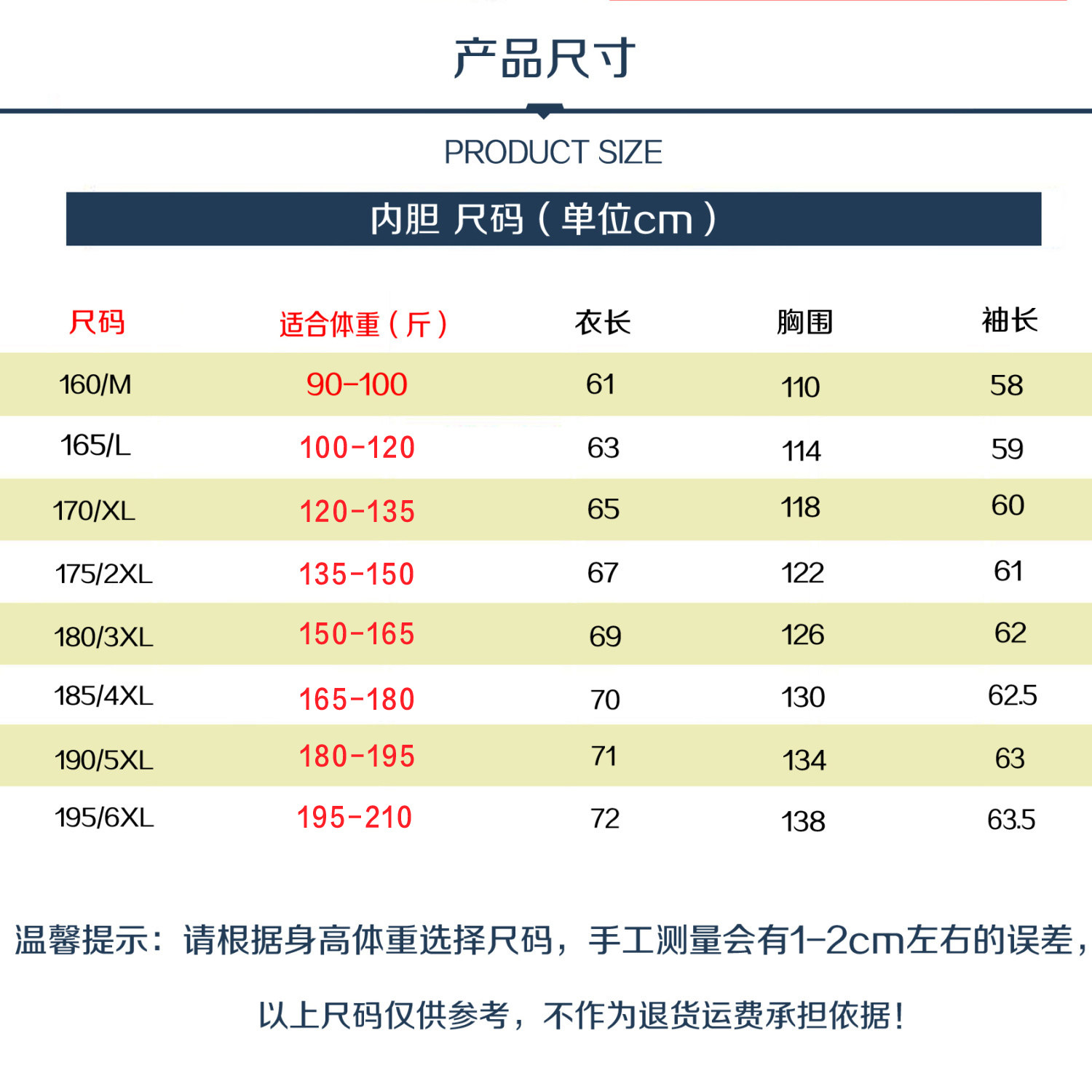 产品尺寸

PRODUCT SIZE

内胆 尺码（单位cm）

| 尺码 | 适合体重（斤） | 衣长 | 胸围 | 袖长 |
|---|---|---|---|---|
| 160/M | 90-100 | 61 | 110 | 58 |
| 165/L | 100-120 | 63 | 114 | 59 |
| 170/XL | 120-135 | 65 | 118 | 60 |
| 175/2XL | 135-150 | 67 | 122 | 61 |
| 180/3XL | 150-165 | 69 | 126 | 62 |
| 185/4XL | 165-180 | 70 | 130 | 62.5 |
| 190/5XL | 180-195 | 71 | 134 | 63 |
| 195/6XL | 195-210 | 72 | 138 | 63.5 |

温馨提示：请根据身高体重选择尺码，手工测量会有1-2cm左右的误差，

以上尺码仅供参考，不作为退货运费承担依据！